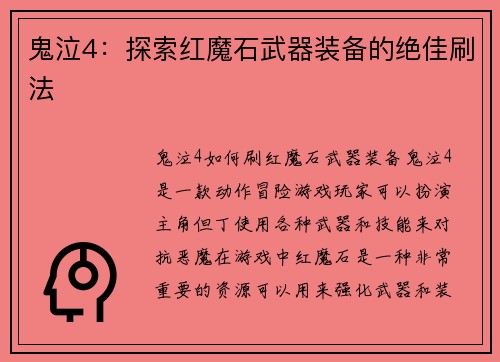 鬼泣4：探索红魔石武器装备的绝佳刷法

鬼泣4如何刷红魔石武器装备鬼泣4是一款动作冒险游戏玩家可以扮演主角但丁使用各种武器和技能来对抗恶魔在游戏中红魔石是一种非常重要的资源可以用来强化武器和装